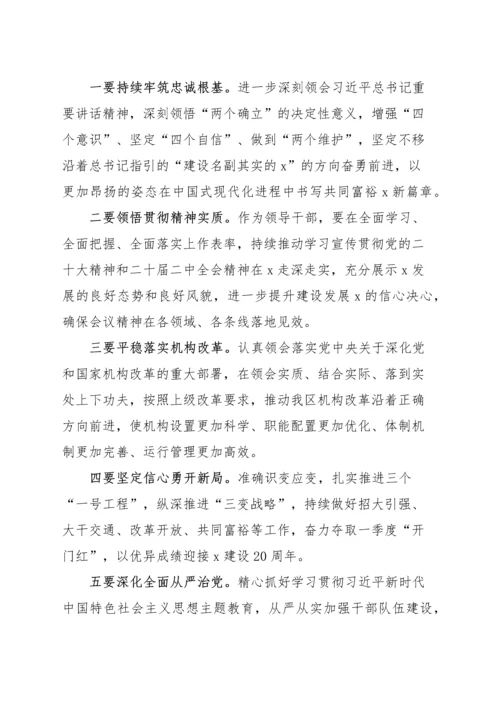 一要持续牢筑忠诚根基。进一步深刻领会习近平总书记重要讲话精神，深刻领悟“两个确立”的决定性意义，增强“四个意识”、坚定“四个自信”、做到“两个维护”，坚定不移沿着总书记指引的“建设名副其实的 x”的方向奋勇前进，以更加昂扬的姿态在中国式现代化进程中书写共同富裕 x 新篇章。

二要领悟贯彻精神实质。作为领导干部，要在全面学习、全面把握、全面落实上作表率，持续推动学习宣传贯彻党的二十大精神和二十届二中全会精神在 x 走深走实，充分展示 x 发展的良好态势和良好风貌，进一步提升建设发展 x 的信心决心，确保会议精神在各领域、各条线落地见效。

三要平稳落实机构改革。认真领会落实党中央关于深化党和国家机构改革的重大部署，在领会实质、结合实际、落到实处上下功夫，按照上级改革要求，推动我区机构改革沿着正确方向前进，使机构设置更加科学、职能配置更加优化、体制机制更加完善、运行管理更加高效。

四要坚定信心勇开新局。准确识变应变，扎实推进三个“一号工程”，纵深推进“三变战略”，持续做好招大引强、大干交通、改革开放、共同富裕等工作，奋力夺取一季度“开门红”，以优异成绩迎接 x 建设 20 周年。

五要深化全面从严治党。精心抓好学习贯彻习近平新时代中国特色社会主义思想主题教育，从严从实加强干部队伍建设，